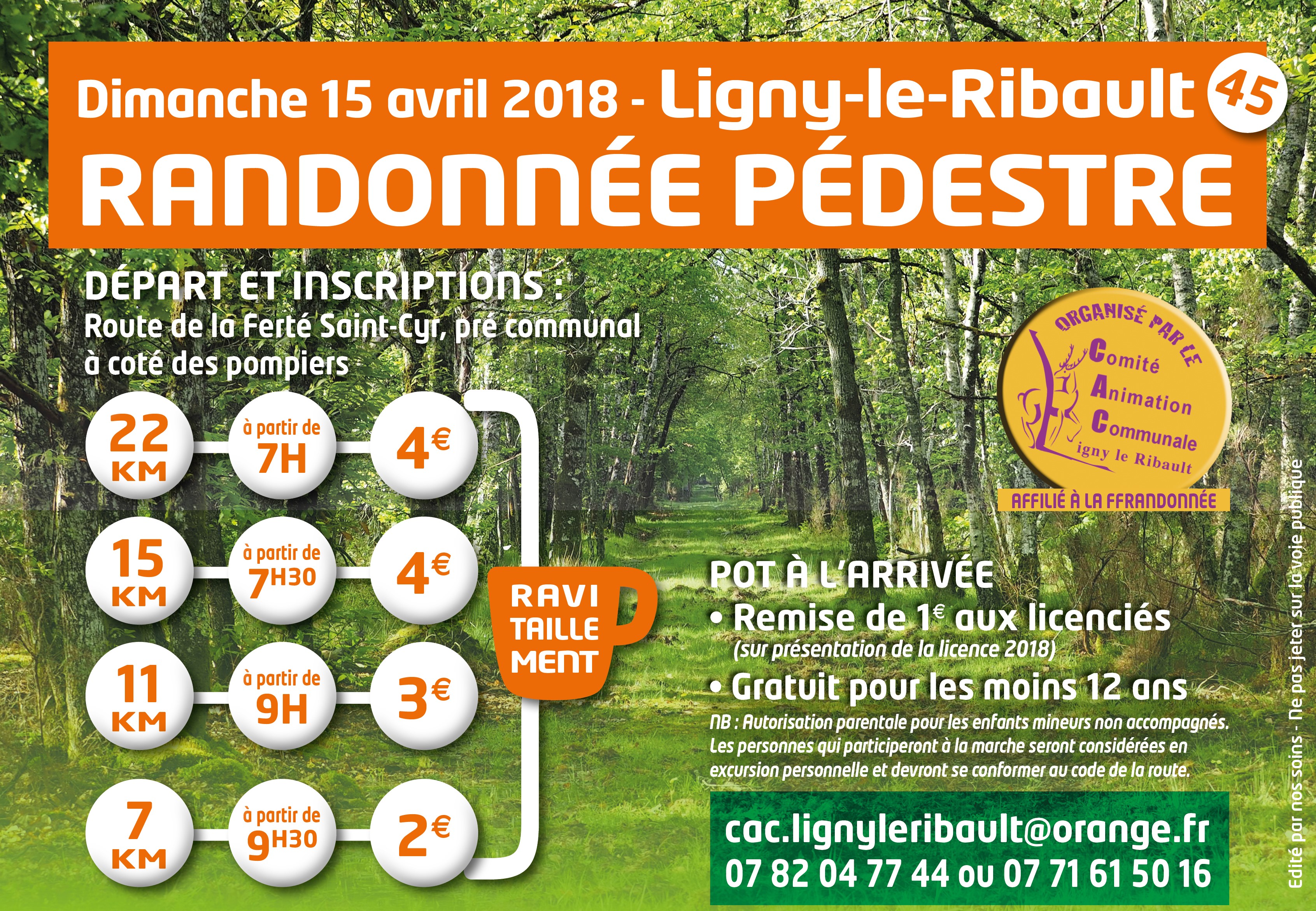 Dimanche 15 avril 2018 - Ligny-le-Ribault 45

RANDONNÉE PÉDESTRE

DÉPART ET INSCRIPTIONS :
Route de la Ferté Saint-Cyr, pré communal à coté des pompiers

22 KM
à partir de 7H
4€

15 KM
à partir de 7H30
4€

11 KM
à partir de 9H
3€

7 KM
à partir de 9H30
2€

RAVI TAILLE MENT

ORGANISÉ PAR LE
Comité
Animation
Communale
Ligny le Ribault

AFFILIÉ À LA FFRANDONNÉE

POT À L'ARRIVÉE
• Remise de 1€ aux licenciés
(sur présentation de la licence 2018)
• Gratuit pour les moins 12 ans

NB : Autorisation parentale pour les enfants mineurs non accompagnés. Les personnes qui participeront à la marche seront considérées en excursion personnelle et devront se conformer au code de la route.

cac.lignyleribault@orange.fr
07 82 04 77 44 ou 07 71 61 50 16

Edité par nos soins - Ne pas jeter sur la voie publique